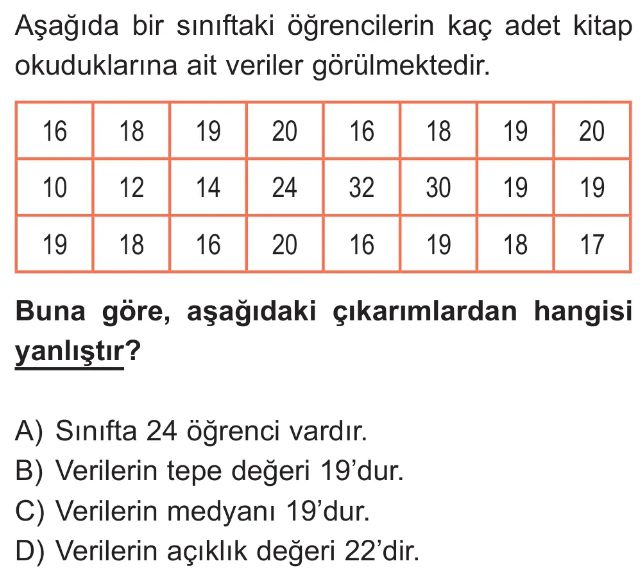 Aşağıda bir sınıftaki öğrencilerin kaç adet kitap okuduklarına ait veriler görülmektedir.

| 16 | 18 | 19 | 20 | 16 | 18 | 19 | 20 |
|---|---|---|---|---|---|---|---|
| 10 | 12 | 14 | 24 | 32 | 30 | 19 | 19 |
| 19 | 18 | 16 | 20 | 16 | 19 | 18 | 17 |

Buna göre, aşağıdaki çıkarımlardan hangisi yanlıştır?

A) Sınıfta 24 öğrenci vardır.
B) Verilerin tepe değeri 19'dur.
C) Verilerin medyanı 19'dur.
D) Verilerin açıklık değeri 22'dir.